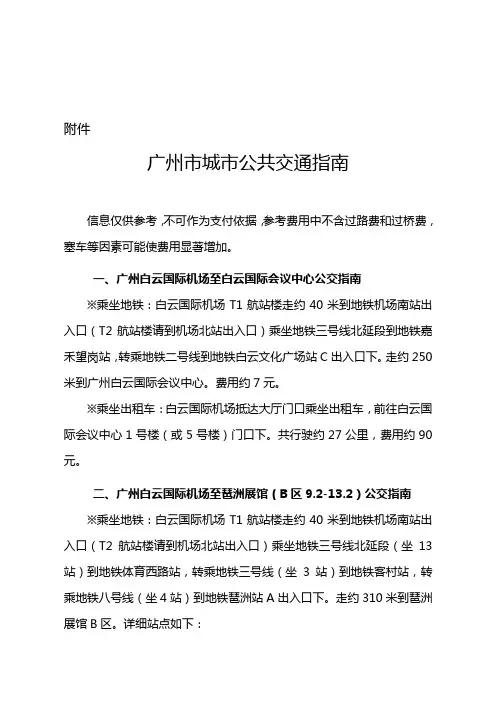 附件

广州市城市公共交通指南

信息仅供参考，不可作为支付依据，参考费用中不含过路费和过桥费，塞车等因素可能使费用显著增加。

一、广州白云国际机场至白云国际会议中心公交指南

※乘坐地铁：白云国际机场 T1 航站楼走约 40 米到地铁机场南站出入口（T2 航站楼请到机场北站出入口）乘坐地铁三号线北延段到地铁嘉禾望岗站，转乘地铁二号线到地铁白云文化广场站 C 出入口下。走约 250 米到广州白云国际会议中心。费用约 7 元。

※乘坐出租车：白云国际机场抵达大厅门口乘坐出租车，前往白云国际会议中心 1 号楼（或 5 号楼）门口下。共行驶约 27 公里，费用约 90 元。

二、广州白云国际机场至琶洲展馆（B 区 9.2-13.2）公交指南

※乘坐地铁：白云国际机场 T1 航站楼走约 40 米到地铁机场南站出入口（T2 航站楼请到机场北站出入口）乘坐地铁三号线北延段（坐 13 站）到地铁体育西路站，转乘地铁三号线（坐 3 站）到地铁客村站，转乘地铁八号线（坐 4 站）到地铁琶洲站 A 出入口下。走约 310 米到琶洲展馆 B 区。详细站点如下：